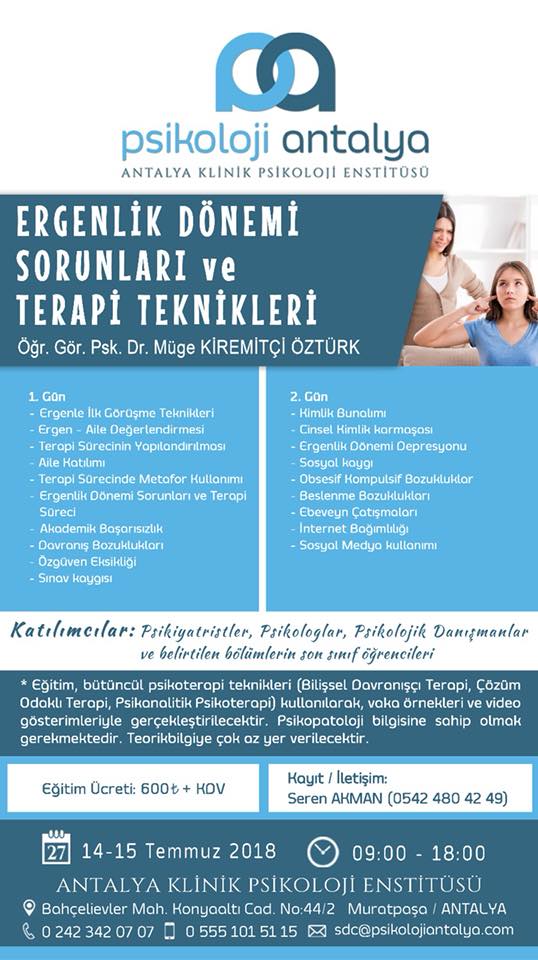 psikoloji antalya
ANTALYA KLİNİK PSİKOLOJİ ENSTİTÜSÜ

ERGENLİK DÖNEMİ SORUNLARI ve TERAPİ TEKNİKLERİ
Öğr. Gör. Psk. Dr. Müge KİREMİTÇİ ÖZTÜRK

1. Gün
- Ergenle İlk Görüşme Teknikleri
- Ergen - Aile Değerlendirmesi
- Terapi Sürecinin Yapılandırılması
- Aile Katılımı
- Terapi Sürecinde Metafor Kullanımı
- Ergenlik Dönemi Sorunları ve Terapi Süreci
- Akademik Başarısızlık
- Davranış Bozuklukları
- Özgüven Eksikliği
- Sınav kaygısı

2. Gün
- Kimlik Bunalımı
- Cinsel Kimlik karmaşası
- Ergenlik Dönemi Depresyonu
- Sosyal kaygı
- Obsesif Kompulsif Bozukluklar
- Beslenme Bozuklukları
- Ebeveyn Çatışmaları
- İnternet Bağımlılığı
- Sosyal Medya kullanımı

Katılımcılar: Psikiyatristler, Psikologlar, Psikolojik Danışmanlar ve belirtilen bölümlerin son sınıf öğrencileri

* Eğitim, bütüncül psikoterapi teknikleri (Bilişsel Davranışçı Terapi, Çözüm Odaklı Terapi, Psikanalitik Psikoterapi) kullanılarak, vaka örnekleri ve video gösterimleriyle gerçekleştirilecektir. Psikopatoloji bilgisine sahip olmak gerekmektedir. Teorikbilgiye çok az yer verilecektir.

Eğitim Ücreti: 600₺ + KDV

Kayıt / İletişim:
Seren AKMAN (0542 480 42 49)

27 14-15 Temmuz 2018 09:00 - 18:00
ANTALYA KLİNİK PSİKOLOJİ ENSTİTÜSÜ
Bahçelievler Mah. Konyaaltı Cad. No:44/2 Muratpaşa / ANTALYA
0 242 342 07 07 0 555 101 51 15 sdc@psikolojiantalya.com